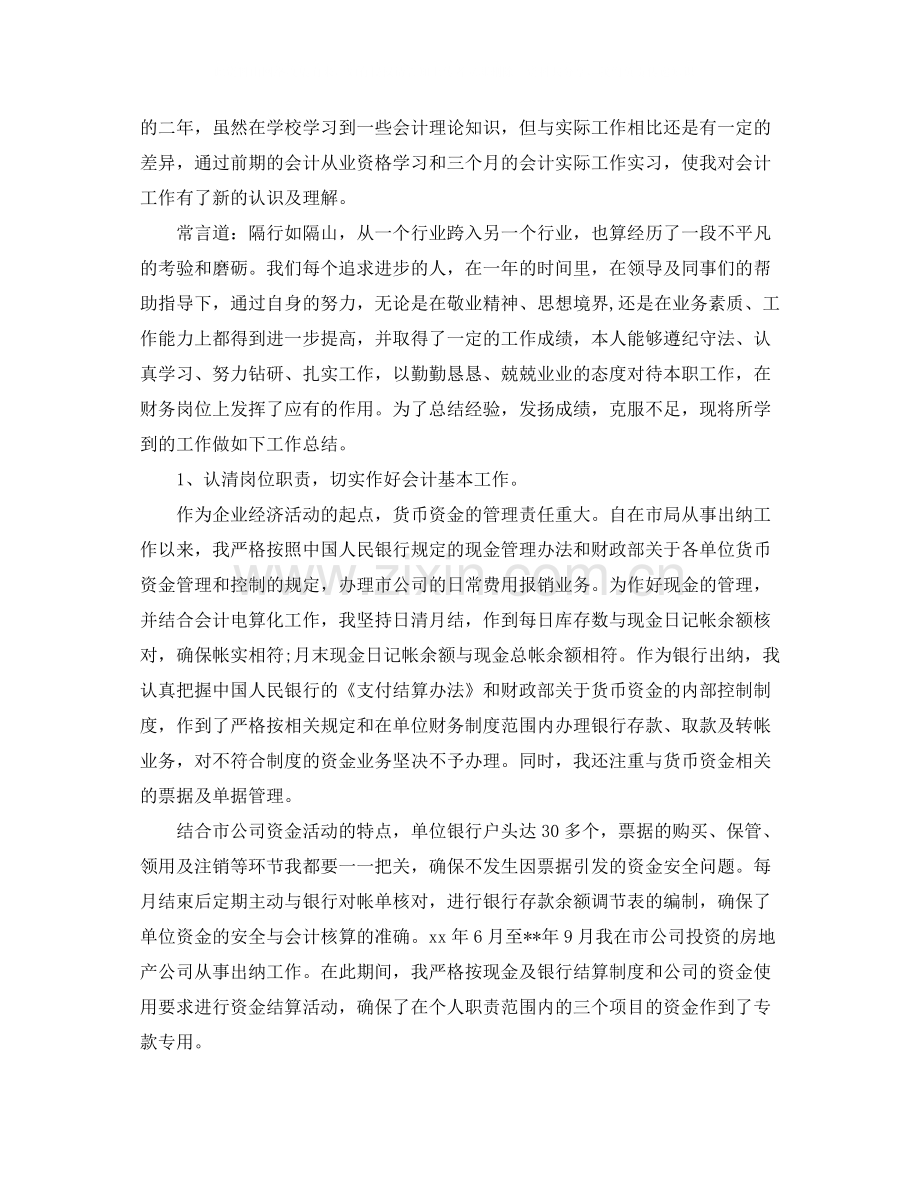 的二年，虽然在学校学习到一些会计理论知识，但与实际工作相比还是有一定的差异，通过前期的会计从业资格学习和三个月的会计实际工作实习，使我对会计工作有了新的认识及理解。

常言道：隔行如隔山，从一个行业跨入另一个行业，也算经历了一段不平凡的考验和磨砺。我们每个追求进步的人，在一年的时间里，在领导及同事们的帮助指导下，通过自身的努力，无论是在敬业精神、思想境界,还是在业务素质、工作能力上都得到进一步提高，并取得了一定的工作成绩，本人能够遵纪守法、认真学习、努力钻研、扎实工作，以勤勤恳恳、兢兢业业的态度对待本职工作，在财务岗位上发挥了应有的作用。为了总结经验，发扬成绩，克服不足，现将所学到的工作做如下工作总结。

1、认清岗位职责，切实作好会计基本工作。

作为企业经济活动的起点，货币资金的管理责任重大。自在市局从事出纳工作以来，我严格按照中国人民银行规定的现金管理办法和财政部关于各单位货币资金管理和控制的规定，办理市公司的日常费用报销业务。为作好现金的管理，并结合会计电算化工作，我坚持日清月结，作到每日库存数与现金日记帐余额核对，确保帐实相符;月末现金日记帐余额与现金总帐余额相符。作为银行出纳，我认真把握中国人民银行的《支付结算办法》和财政部关于货币资金的内部控制制度，作到了严格按相关规定和在单位财务制度范围内办理银行存款、取款及转帐业务，对不符合制度的资金业务坚决不予办理。同时，我还注重与货币资金相关的票据及单据管理。

结合市公司资金活动的特点，单位银行户头达30多个，票据的购买、保管、领用及注销等环节我都要一一把关，确保不发生因票据引发的资金安全问题。每月结束后定期主动与银行对帐单核对，进行银行存款余额调节表的编制，确保了单位资金的安全与会计核算的准确。xx年6月至**年9月我在市公司投资的房地产公司从事出纳工作。在此期间，我严格按现金及银行结算制度和公司的资金使用要求进行资金结算活动，确保了在个人职责范围内的三个项目的资金作到了专款专用。

www.zixin.com.cn